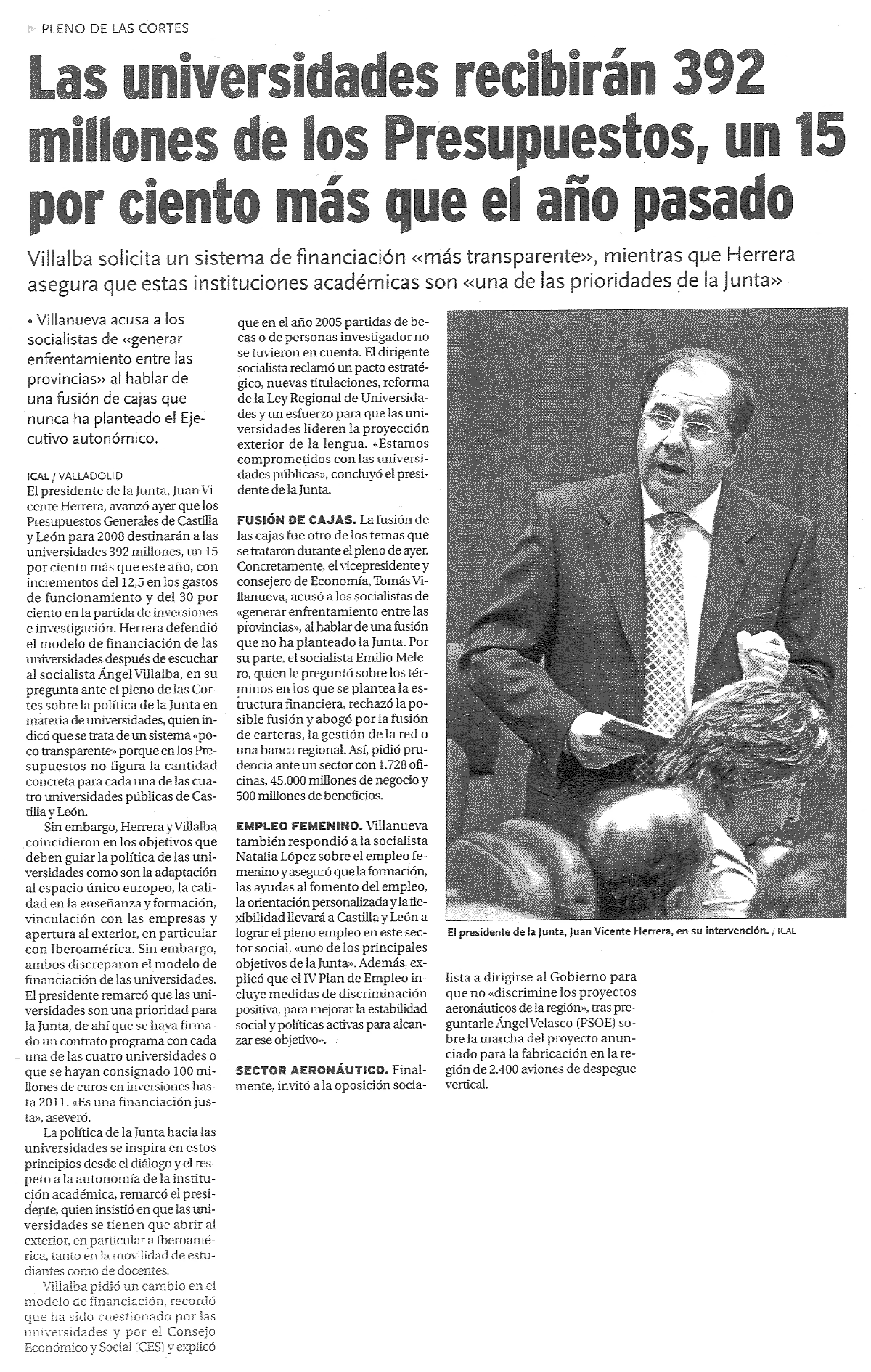 PLENO DE LAS CORTES

Las universidades recibirán 392 millones de los Presupuestos, un 15 por ciento más que el año pasado

Villalba solicita un sistema de financiación «más transparente», mientras que Herrera asegura que estas instituciones académicas son «una de las prioridades de la Junta»

• Villanueva acusa a los socialistas de «generar enfrentamiento entre las provincias» al hablar de una fusión de cajas que nunca ha planteado el Ejecutivo autonómico.

ICAL / VALLADOLID
El presidente de la Junta, Juan Vicente Herrera, avanzó ayer que los Presupuestos Generales de Castilla y León para 2008 destinarán a las universidades 392 millones, un 15 por ciento más que este año, con incrementos del 12,5 en los gastos de funcionamiento y del 30 por ciento en la partida de inversiones e investigación. Herrera defendió el modelo de financiación de las universidades después de escuchar al socialista Ángel Villalba, en su pregunta ante el pleno de las Cortes sobre la política de la Junta en materia de universidades, quien indicó que se trata de un sistema «poco transparente» porque en los Presupuestos no figura la cantidad concreta para cada una de las cuatro universidades públicas de Castilla y León.

Sin embargo, Herrera y Villalba coincidieron en los objetivos que deben guiar la política de las universidades como son la adaptación al espacio único europeo, la calidad en la enseñanza y formación, vinculación con las empresas y apertura al exterior, en particular con Iberoamérica. Sin embargo, ambos discreparon el modelo de financiación de las universidades. El presidente remarcó que las universidades son una prioridad para la Junta, de ahí que se haya firmado un contrato programa con cada una de las cuatro universidades o que se hayan consignado 100 millones de euros en inversiones hasta 2011. «Es una financiación justa», aseveró.

La política de la Junta hacia las universidades se inspira en estos principios desde el diálogo y el respeto a la autonomía de la institución académica, remarcó el presidente, quien insistió en que las universidades se tienen que abrir al exterior, en particular a Iberoamérica, tanto en la movilidad de estudiantes como de docentes.

Villalba pidió un cambio en el modelo de financiación, recordó que ha sido cuestionado por las universidades y por el Consejo Económico y Social (CES) y explicó que en el año 2005 partidas de becas o de personas investigador no se tuvieron en cuenta. El dirigente socialista reclamó un pacto estratégico, nuevas titulaciones, reforma de la Ley Regional de Universidades y un esfuerzo para que las universidades lideren la proyección exterior de la lengua. «Estamos comprometidos con las universidades públicas», concluyó el presidente de la Junta.

FUSIÓN DE CAJAS. La fusión de las cajas fue otro de los temas que se trataron durante el pleno de ayer. Concretamente, el vicepresidente y consejero de Economía, Tomás Villanueva, acusó a los socialistas de «generar enfrentamiento entre las provincias», al hablar de una fusión que no ha planteado la Junta. Por su parte, el socialista Emilio Melero, quien le preguntó sobre los términos en los que se plantea la estructura financiera, rechazó la posible fusión y abogó por la fusión de carteras, la gestión de la red o una banca regional. Así, pidió prudencia ante un sector con 1.728 oficinas, 45.000 millones de negocio y 500 millones de beneficios.

EMPLEO FEMENINO. Villanueva también respondió a la socialista Natalia López sobre el empleo femenino y aseguró que la formación, las ayudas al fomento del empleo, la orientación personalizada y la flexibilidad llevará a Castilla y León a lograr el pleno empleo en este sector social, «uno de los principales objetivos de la Junta». Además, explicó que el IV Plan de Empleo incluye medidas de discriminación positiva, para mejorar la estabilidad social y políticas activas para alcanzar ese objetivo».

SECTOR AERONÁUTICO. Finalmente, invitó a la oposición socialista a dirigirse al Gobierno para que no «discrimine los proyectos aeronáuticos de la región», tras preguntarle Ángel Velasco (PSOE) sobre la marcha del proyecto anunciado para la fabricación en la región de 2.400 aviones de despegue vertical.

El presidente de la Junta, Juan Vicente Herrera, en su intervención. / ICAL